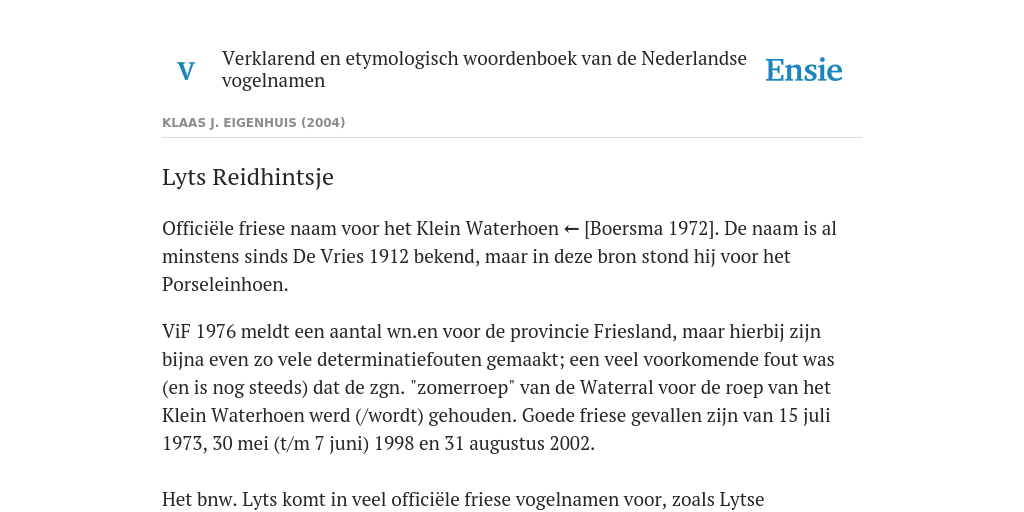 V

Verklarend en etymologisch woordenboek van de Nederlandse vogelnamen

Ensie

KLAAS J. EIGENHUIS (2004)

Lyts Reidhintsje

Officiële friese naam voor het Klein Waterhoen ← [Boersma 1972]. De naam is al minstens sinds De Vries 1912 bekend, maar in deze bron stond hij voor het Porseleinhoen.

ViF 1976 meldt een aantal wn.en voor de provincie Friesland, maar hierbij zijn bijna even zo vele determinatiefouten gemaakt; een veel voorkomende fout was (en is nog steeds) dat de zgn. "zomerroep" van de Waterral voor de roep van het Klein Waterhoen werd (/wordt) gehouden. Goede friese gevallen zijn van 15 juli 1973, 30 mei (t/m 7 juni) 1998 en 31 augustus 2002.

Het bnw. Lyts komt in veel officiële friese vogelnamen voor, zoals Lytse